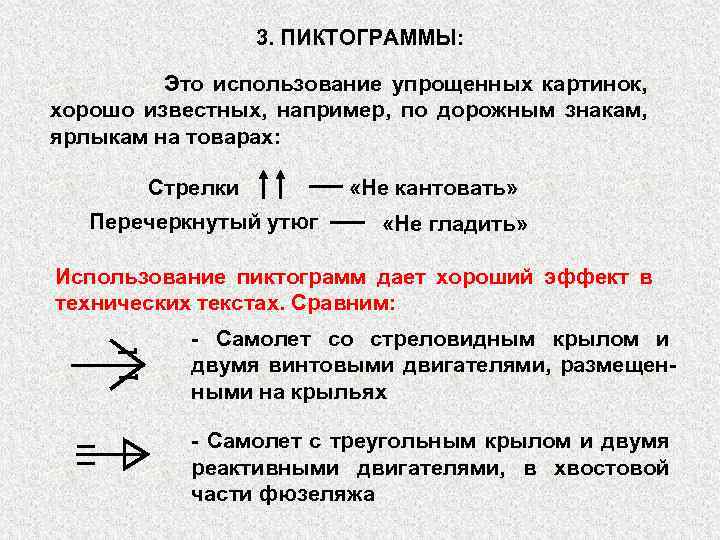 3. ПИКТОГРАММЫ:

Это использование упрощенных картинок, хорошо известных, например, по дорожным знакам, ярлыкам на товарах:

Стрелки — «Не кантовать»

Перечеркнутый утюг — «Не гладить»

Использование пиктограмм дает хороший эффект в технических текстах. Сравним:

- Самолет со стреловидным крылом и двумя винтовыми двигателями, размещенными на крыльях

- Самолет с треугольным крылом и двумя реактивными двигателями, в хвостовой части фюзеляжа